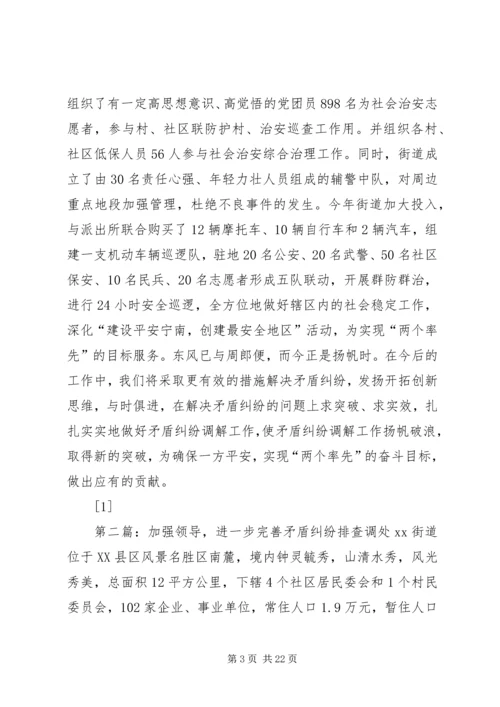 组织了有一定高思想意识、高觉悟的党团员898名为社会治安志愿者，参与村、社区联防护村、治安巡查工作用。并组织各村、社区低保人员56人参与社会治安综合治理工作。同时，街道成立了由30名责任心强、年轻力壮人员组成的辅警中队，对周边重点地段加强管理，杜绝不良事件的发生。今年街道加大投入，与派出所联合购买了12辆摩托车、10辆自行车和2辆汽车，组建一支机动车辆巡逻队，驻地20名公安、20名武警、50名社区保安、10名民兵、20名志愿者形成五队联动，开展群防群治，进行24小时安全巡逻，全方位地做好辖区内的社会稳定工作，深化“建设平安宁南，创建最安全地区”活动，为实现“两个率先”的目标服务。东风已与周郎便，而今正是扬帆时。在今后的工作中，我们将采取更有效的措施解决矛盾纠纷，发扬开拓创新思维，与时俱进，在解决矛盾纠纷的问题上求突破、求实效，扎扎实实地做好矛盾纠纷调解工作,使矛盾纠纷调解工作扬帆破浪，取得新的突破，为确保一方平安，实现“两个率先”的奋斗目标，做出应有的贡献。

[1]

第二篇：加强领导，进一步完善矛盾纠纷排查调处xx街道位于XX县区风景名胜区南麓，境内钟灵毓秀，山清水秀，风光秀美，总面积12平方公里，下辖4个社区居民委会和1个村民委员会，102家企业、事业单位，常住人口1.9万元，暂住人口

第3页 共22页